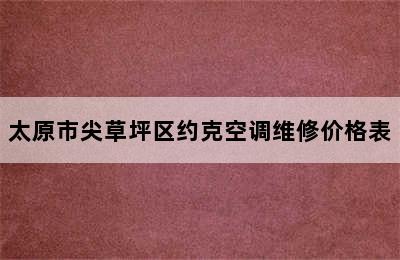 太原市尖草坪区约克空调维修价格表